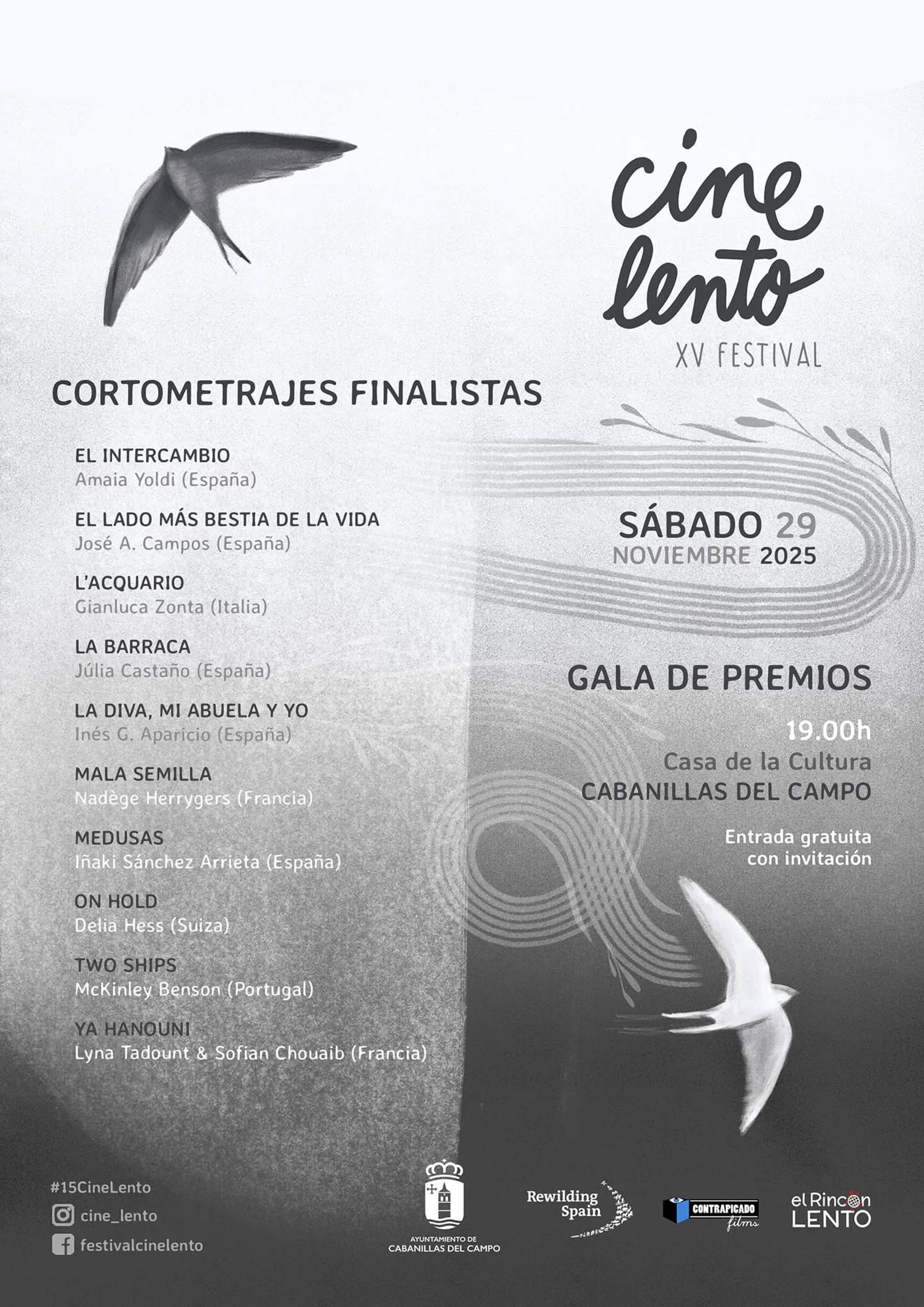 cine lento
XV FESTIVAL

CORTOMETRAJES FINALISTAS

EL INTERCAMBIO
Amaia Yoldi (España)

EL LADO MÁS BESTIA DE LA VIDA
José A. Campos (España)

L'ACQUARIO
Gianluca Zonta (Italia)

LA BARRACA
Júlia Castaño (España)

LA DIVA, MI ABUELA Y YO
Inés G. Aparicio (España)

MALA SEMILLA
Nadège Herrygers (Francia)

MEDUSAS
Iñaki Sánchez Arrieta (España)

ON HOLD
Delia Hess (Suiza)

TWO SHIPS
McKinley Benson (Portugal)

YA HANOUNI
Lyna Tadount & Sofian Chouaib (Francia)

SÁBADO 29
NOVIEMBRE 2025

GALA DE PREMIOS
19.00h
Casa de la Cultura
CABANILLAS DEL CAMPO

Entrada gratuita
con invitación

#15CineLento
cine_lento
festivalcinelento

AYUNTAMIENTO DE CABANILLAS DEL CAMPO

Rewilding Spain

CONTRAPICADO films

el Rincón LENTO